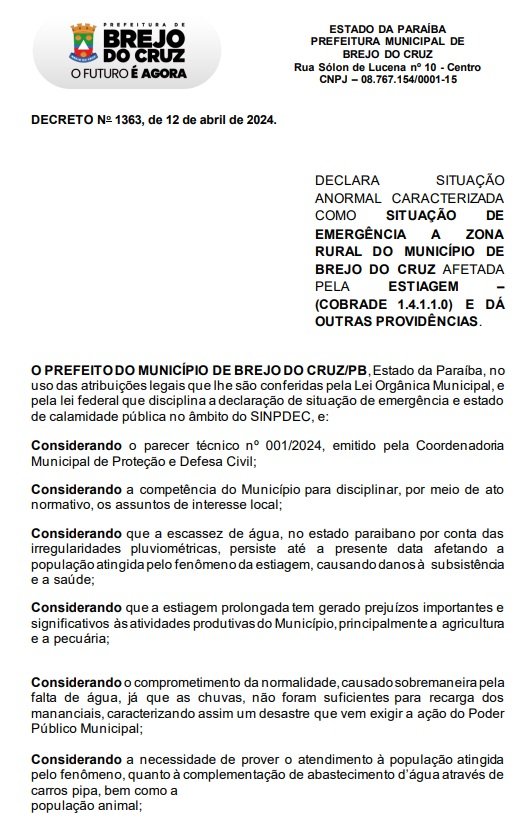 PREFEITURA DE BREJO DO CRUZ
O FUTURO É AGORA

ESTADO DA PARAÍBA
PREFEITURA MUNICIPAL DE BREJO DO CRUZ
Rua Sólon de Lucena nº 10 - Centro
CNPJ – 08.767.154/0001-15

DECRETO Nº 1363, de 12 de abril de 2024.

DECLARA SITUAÇÃO ANORMAL CARACTERIZADA COMO SITUAÇÃO DE EMERGÊNCIA A ZONA RURAL DO MUNICÍPIO DE BREJO DO CRUZ AFETADA PELA ESTIAGEM – (COBRADE 1.4.1.1.0) E DÁ OUTRAS PROVIDÊNCIAS.

O PREFEITO DO MUNICÍPIO DE BREJO DO CRUZ/PB, Estado da Paraíba, no uso das atribuições legais que lhe são conferidas pela Lei Orgânica Municipal, e pela lei federal que disciplina a declaração de situação de emergência e estado de calamidade pública no âmbito do SINPDEC, e:

Considerando o parecer técnico nº 001/2024, emitido pela Coordenadoria Municipal de Proteção e Defesa Civil;

Considerando a competência do Município para disciplinar, por meio de ato normativo, os assuntos de interesse local;

Considerando que a escassez de água, no estado paraibano por conta das irregularidades pluviométricas, persiste até a presente data afetando a população atingida pelo fenômeno da estiagem, causando danos à subsistência e a saúde;

Considerando que a estiagem prolongada tem gerado prejuízos importantes e significativos às atividades produtivas do Município, principalmente a agricultura e a pecuária;

Considerando o comprometimento da normalidade, causado sobremaneira pela falta de água, já que as chuvas, não foram suficientes para recarga dos mananciais, caracterizando assim um desastre que vem exigir a ação do Poder Público Municipal;

Considerando a necessidade de prover o atendimento à população atingida pelo fenômeno, quanto à complementação de abastecimento d'água através de carros pipa, bem como a população animal;